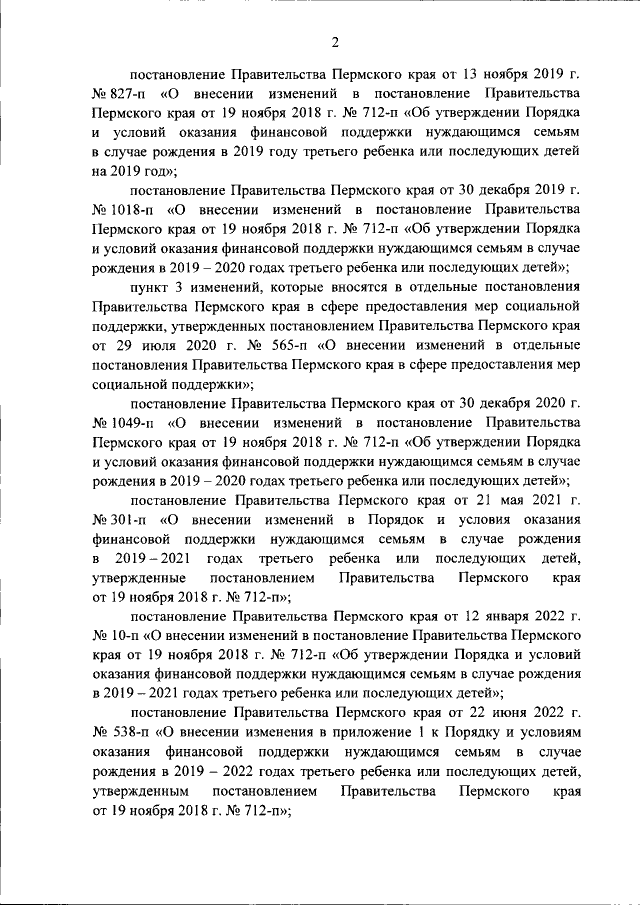 2

постановление Правительства Пермского края от 13 ноября 2019 г. № 827-п «О внесении изменений в постановление Правительства Пермского края от 19 ноября 2018 г. № 712-п «Об утверждении Порядка и условий оказания финансовой поддержки нуждающимся семьям в случае рождения в 2019 году третьего ребенка или последующих детей на 2019 год»;

постановление Правительства Пермского края от 30 декабря 2019 г. № 1018-п «О внесении изменений в постановление Правительства Пермского края от 19 ноября 2018 г. № 712-п «Об утверждении Порядка и условий оказания финансовой поддержки нуждающимся семьям в случае рождения в 2019 – 2020 годах третьего ребенка или последующих детей»;

пункт 3 изменений, которые вносятся в отдельные постановления Правительства Пермского края в сфере предоставления мер социальной поддержки, утвержденных постановлением Правительства Пермского края от 29 июля 2020 г. № 565-п «О внесении изменений в отдельные постановления Правительства Пермского края в сфере предоставления мер социальной поддержки»;

постановление Правительства Пермского края от 30 декабря 2020 г. № 1049-п «О внесении изменений в постановление Правительства Пермского края от 19 ноября 2018 г. № 712-п «Об утверждении Порядка и условий оказания финансовой поддержки нуждающимся семьям в случае рождения в 2019 – 2020 годах третьего ребенка или последующих детей»;

постановление Правительства Пермского края от 21 мая 2021 г. № 301-п «О внесении изменений в Порядок и условия оказания финансовой поддержки нуждающимся семьям в случае рождения в 2019 – 2021 годах третьего ребенка или последующих детей, утвержденные постановлением Правительства Пермского края от 19 ноября 2018 г. № 712-п»;

постановление Правительства Пермского края от 12 января 2022 г. № 10-п «О внесении изменений в постановление Правительства Пермского края от 19 ноября 2018 г. № 712-п «Об утверждении Порядка и условий оказания финансовой поддержки нуждающимся семьям в случае рождения в 2019 – 2021 годах третьего ребенка или последующих детей»;

постановление Правительства Пермского края от 22 июня 2022 г. № 538-п «О внесении изменения в приложение 1 к Порядку и условиям оказания финансовой поддержки нуждающимся семьям в случае рождения в 2019 – 2022 годах третьего ребенка или последующих детей, утвержденным постановлением Правительства Пермского края от 19 ноября 2018 г. № 712-п»;